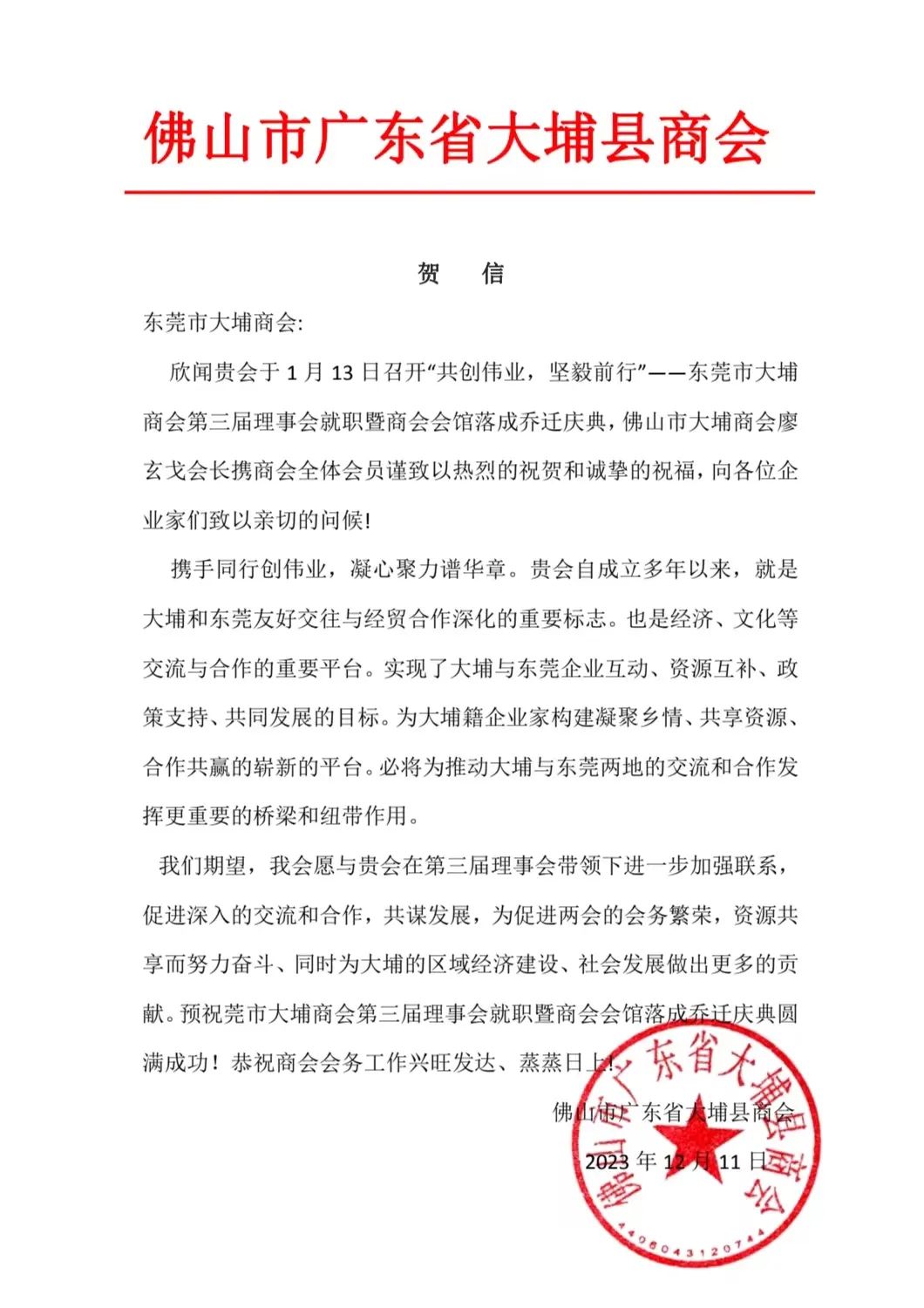 佛山市广东省大埔县商会

贺 信

东莞市大埔商会:

欣闻贵会于 1 月 13 日召开“共创伟业，坚毅前行”——东莞市大埔商会第三届理事会就职暨商会会馆落成乔迁庆典，佛山市大埔商会廖玄戈会长携商会全体会员谨致以热烈的祝贺和诚挚的祝福，向各位企业家们致以亲切的问候!

携手同行创伟业，凝心聚力谱华章。贵会自成立多年以来，就是大埔和东莞友好交往与经贸合作深化的重要标志。也是经济、文化等交流与合作的重要平台。实现了大埔与东莞企业互动、资源互补、政策支持、共同发展的目标。为大埔籍企业家构建凝聚乡情、共享资源、合作共赢的崭新的平台。必将为推动大埔与东莞两地的交流和合作发挥更重要的桥梁和纽带作用。

我们期望，我会愿与贵会在第三届理事会带领下进一步加强联系，促进深入的交流和合作，共谋发展，为促进两会的会务繁荣，资源共享而努力奋斗、同时为大埔的区域经济建设、社会发展做出更多的贡献。预祝莞市大埔商会第三届理事会就职暨商会会馆落成乔迁庆典圆满成功！恭祝商会会务工作兴旺发达、蒸蒸日上!

佛山市广东省大埔县商会

2023 年 12 月 11 日

佛山市广东省大埔县商会

4406043120744